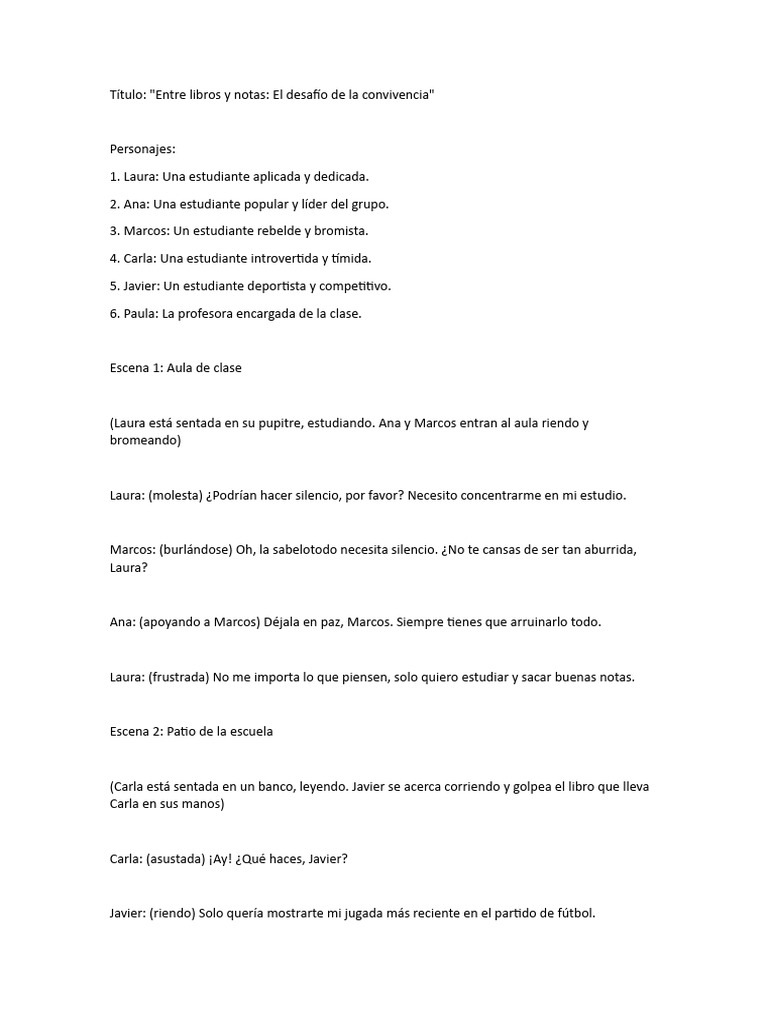 Título: "Entre libros y notas: El desafío de la convivencia"

Personajes:

1. Laura: Una estudiante aplicada y dedicada.

2. Ana: Una estudiante popular y líder del grupo.

3. Marcos: Un estudiante rebelde y bromista.

4. Carla: Una estudiante introvertida y tímida.

5. Javier: Un estudiante deportista y competitivo.

6. Paula: La profesora encargada de la clase.

Escena 1: Aula de clase

(Laura está sentada en su pupitre, estudiando. Ana y Marcos entran al aula riendo y bromeando)

Laura: (molesta) ¿Podrían hacer silencio, por favor? Necesito concentrarme en mi estudio.

Marcos: (burlándose) Oh, la sabelotodo necesita silencio. ¿No te cansas de ser tan aburrida, Laura?

Ana: (apoyando a Marcos) Déjala en paz, Marcos. Siempre tienes que arruinarlo todo.

Laura: (frustrada) No me importa lo que piensen, solo quiero estudiar y sacar buenas notas.

Escena 2: Patio de la escuela

(Carla está sentada en un banco, leyendo. Javier se acerca corriendo y golpea el libro que lleva Carla en sus manos)

Carla: (asustada) ¡Ay! ¿Qué haces, Javier?

Javier: (riendo) Solo quería mostrarte mi jugada más reciente en el partido de fútbol.